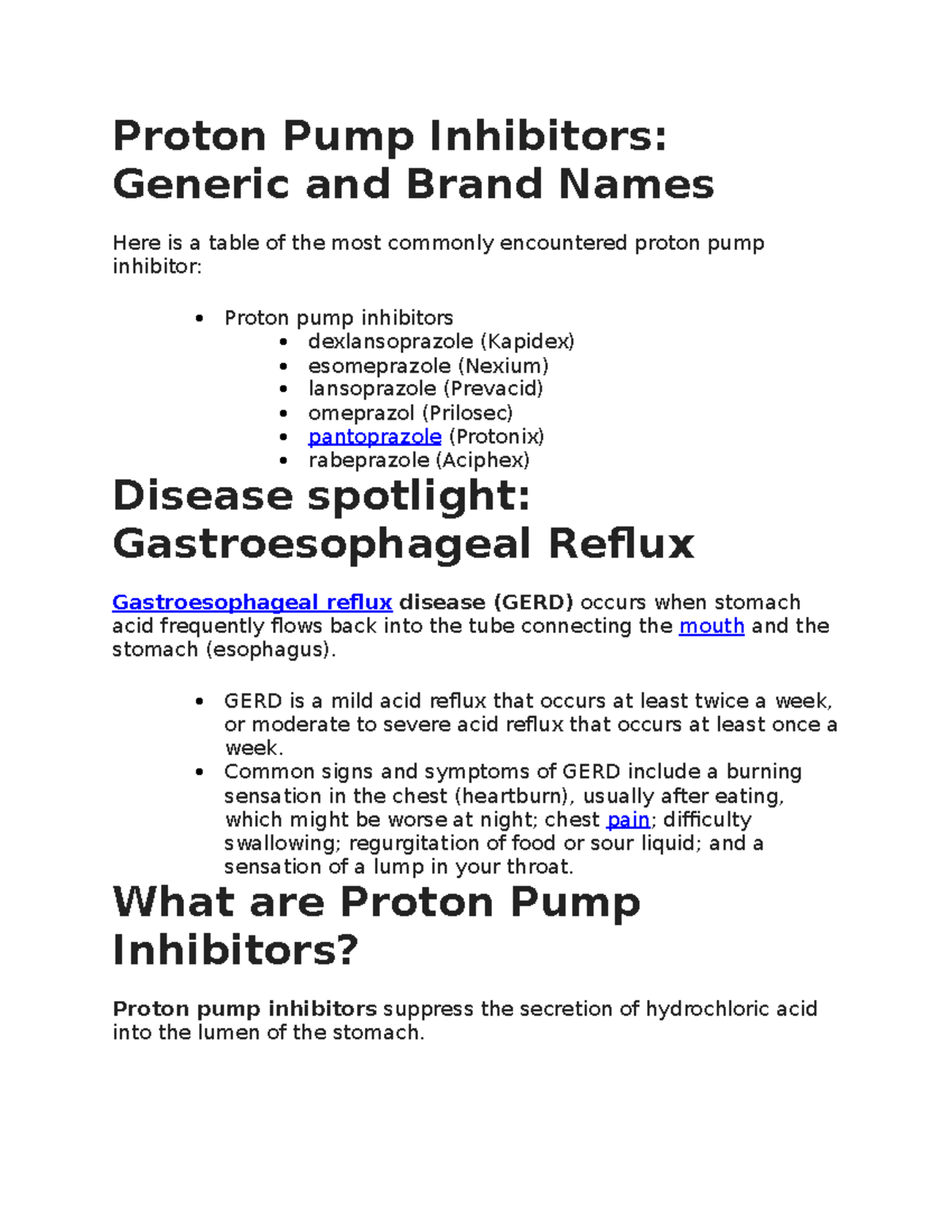 Proton Pump Inhibitors: Generic and Brand Names

Here is a table of the most commonly encountered proton pump inhibitor:

- Proton pump inhibitors
  - dexlansoprazole (Kapidex)
  - esomeprazole (Nexium)
  - lansoprazole (Prevacid)
  - omeprazol (Prilosec)
  - pantoprazole (Protonix)
  - rabeprazole (Aciphex)

Disease spotlight: Gastroesophageal Reflux

Gastroesophageal reflux disease (GERD) occurs when stomach acid frequently flows back into the tube connecting the mouth and the stomach (esophagus).

- GERD is a mild acid reflux that occurs at least twice a week, or moderate to severe acid reflux that occurs at least once a week.
- Common signs and symptoms of GERD include a burning sensation in the chest (heartburn), usually after eating, which might be worse at night; chest pain; difficulty swallowing; regurgitation of food or sour liquid; and a sensation of a lump in your throat.

What are Proton Pump Inhibitors?

Proton pump inhibitors suppress the secretion of hydrochloric acid into the lumen of the stomach.